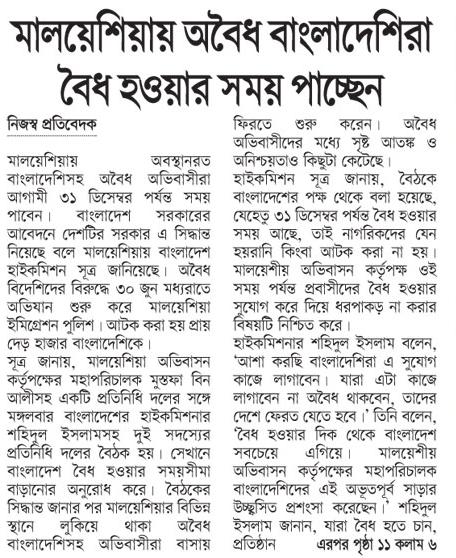 মালয়েশিয়ায় অবৈধ বাংলাদেশিরা বৈধ হওয়ার সময় পাচ্ছেন

নিজস্ব প্রতিবেদক

মালয়েশিয়ায় অবস্থানরত বাংলাদেশিসহ অবৈধ অভিবাসীরা আগামী ৩১ ডিসেম্বর পর্যন্ত সময় পাবেন। বাংলাদেশ সরকারের আবেদনে দেশটির সরকার এ সিদ্ধান্ত নিয়েছে বলে মালয়েশিয়ায় বাংলাদেশ হাইকমিশন সূত্র জানিয়েছে। অবৈধ বিদেশিদের বিরুদ্ধে ৩০ জুন মধ্যরাতে অভিযান শুরু করে মালয়েশিয়া ইমিগ্রেশন পুলিশ। আটক করা হয় প্রায় দেড় হাজার বাংলাদেশিকে।

সূত্র জানায়, মালয়েশিয়া অভিবাসন কর্তৃপক্ষের মহাপরিচালক মুস্তফা বিন আলীসহ একটি প্রতিনিধি দলের সঙ্গে মঙ্গলবার বাংলাদেশের হাইকমিশনার শহিদুল ইসলামসহ দুই সদস্যের প্রতিনিধি দলের বৈঠক হয়। সেখানে বাংলাদেশ বৈধ হওয়ার সময়সীমা বাড়ানোর অনুরোধ করে। বৈঠকের সিদ্ধান্ত জানার পর মালয়েশিয়ার বিভিন্ন স্থানে লুকিয়ে থাকা অবৈধ বাংলাদেশিসহ অভিবাসীরা বাসায় ফিরতে শুরু করেন। অবৈধ অভিবাসীদের মধ্যে সৃষ্ট আতঙ্ক ও অনিশ্চয়তাও কিছুটা কেটেছে।

হাইকমিশন সূত্র জানায়, বৈঠকে বাংলাদেশের পক্ষ থেকে বলা হয়েছে, যেহেতু ৩১ ডিসেম্বর পর্যন্ত বৈধ হওয়ার সময় আছে, তাই নাগরিকদের যেন হয়রানি কিংবা আটক করা না হয়। মালয়েশীয় অভিবাসন কর্তৃপক্ষ ওই সময় পর্যন্ত প্রবাসীদের বৈধ হওয়ার সুযোগ করে দিয়ে ধরপাকড় না করার বিষয়টি নিশ্চিত করে।

হাইকমিশনার শহিদুল ইসলাম বলেন, 'আশা করছি বাংলাদেশিরা এ সুযোগ কাজে লাগাবেন। যারা এটা কাজে লাগাবেন না অবৈধ থাকবেন, তাদের দেশে ফেরত যেতে হবে।' তিনি বলেন, 'বৈধ হওয়ার দিক থেকে বাংলাদেশ সবচেয়ে এগিয়ে। মালয়েশীয় অভিবাসন কর্তৃপক্ষের মহাপরিচালক বাংলাদেশিদের এই অভূতপূর্ব সাড়ার উচ্ছ্বসিত প্রশংসা করেছেন।' শহিদুল ইসলাম জানান, যারা বৈধ হতে চান, প্রতিষ্ঠান এরপর পৃষ্ঠা ১১ কলাম ৬